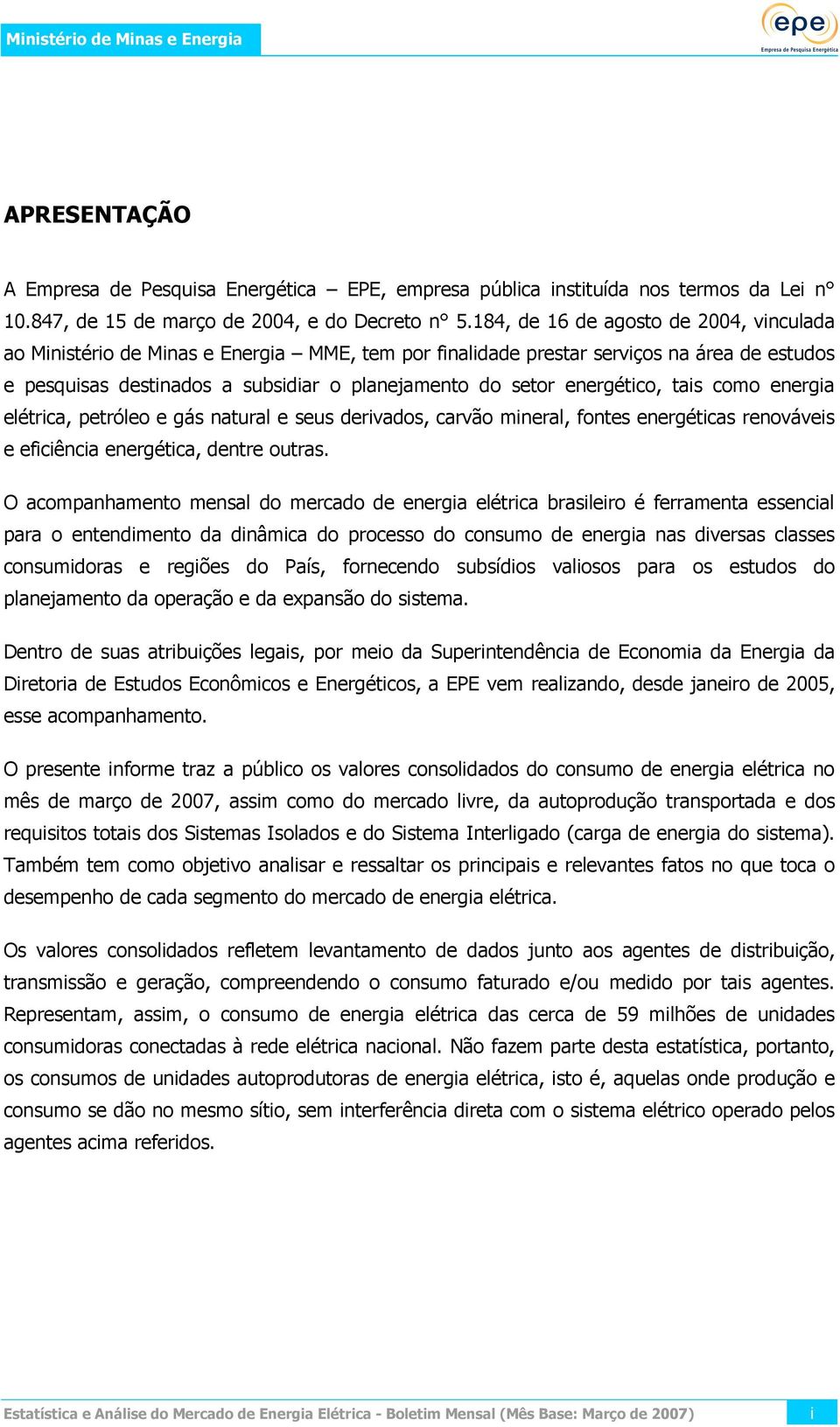 Ministério de Minas e Energia

epe
Empresa de Pesquisa Energética

APRESENTAÇÃO

A Empresa de Pesquisa Energética – EPE, empresa pública instituída nos termos da Lei n° 10.847, de 15 de março de 2004, e do Decreto n° 5.184, de 16 de agosto de 2004, vinculada ao Ministério de Minas e Energia – MME, tem por finalidade prestar serviços na área de estudos e pesquisas destinados a subsidiar o planejamento do setor energético, tais como energia elétrica, petróleo e gás natural e seus derivados, carvão mineral, fontes energéticas renováveis e eficiência energética, dentre outras.

O acompanhamento mensal do mercado de energia elétrica brasileiro é ferramenta essencial para o entendimento da dinâmica do processo do consumo de energia nas diversas classes consumidoras e regiões do País, fornecendo subsídios valiosos para os estudos do planejamento da operação e da expansão do sistema.

Dentro de suas atribuições legais, por meio da Superintendência de Economia da Energia da Diretoria de Estudos Econômicos e Energéticos, a EPE vem realizando, desde janeiro de 2005, esse acompanhamento.

O presente informe traz a público os valores consolidados do consumo de energia elétrica no mês de março de 2007, assim como do mercado livre, da autoprodução transportada e dos requisitos totais dos Sistemas Isolados e do Sistema Interligado (carga de energia do sistema). Também tem como objetivo analisar e ressaltar os principais e relevantes fatos no que toca o desempenho de cada segmento do mercado de energia elétrica.

Os valores consolidados refletem levantamento de dados junto aos agentes de distribuição, transmissão e geração, compreendendo o consumo faturado e/ou medido por tais agentes. Representam, assim, o consumo de energia elétrica das cerca de 59 milhões de unidades consumidoras conectadas à rede elétrica nacional. Não fazem parte desta estatística, portanto, os consumos de unidades autoprodutoras de energia elétrica, isto é, aquelas onde produção e consumo se dão no mesmo sítio, sem interferência direta com o sistema elétrico operado pelos agentes acima referidos.

Estatística e Análise do Mercado de Energia Elétrica - Boletim Mensal (Mês Base: Março de 2007) i